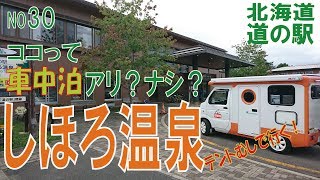 NO30

北海道
道の駅

ココって
車中泊アリ？ナシ？

しほろ温泉

テントむしで行く！